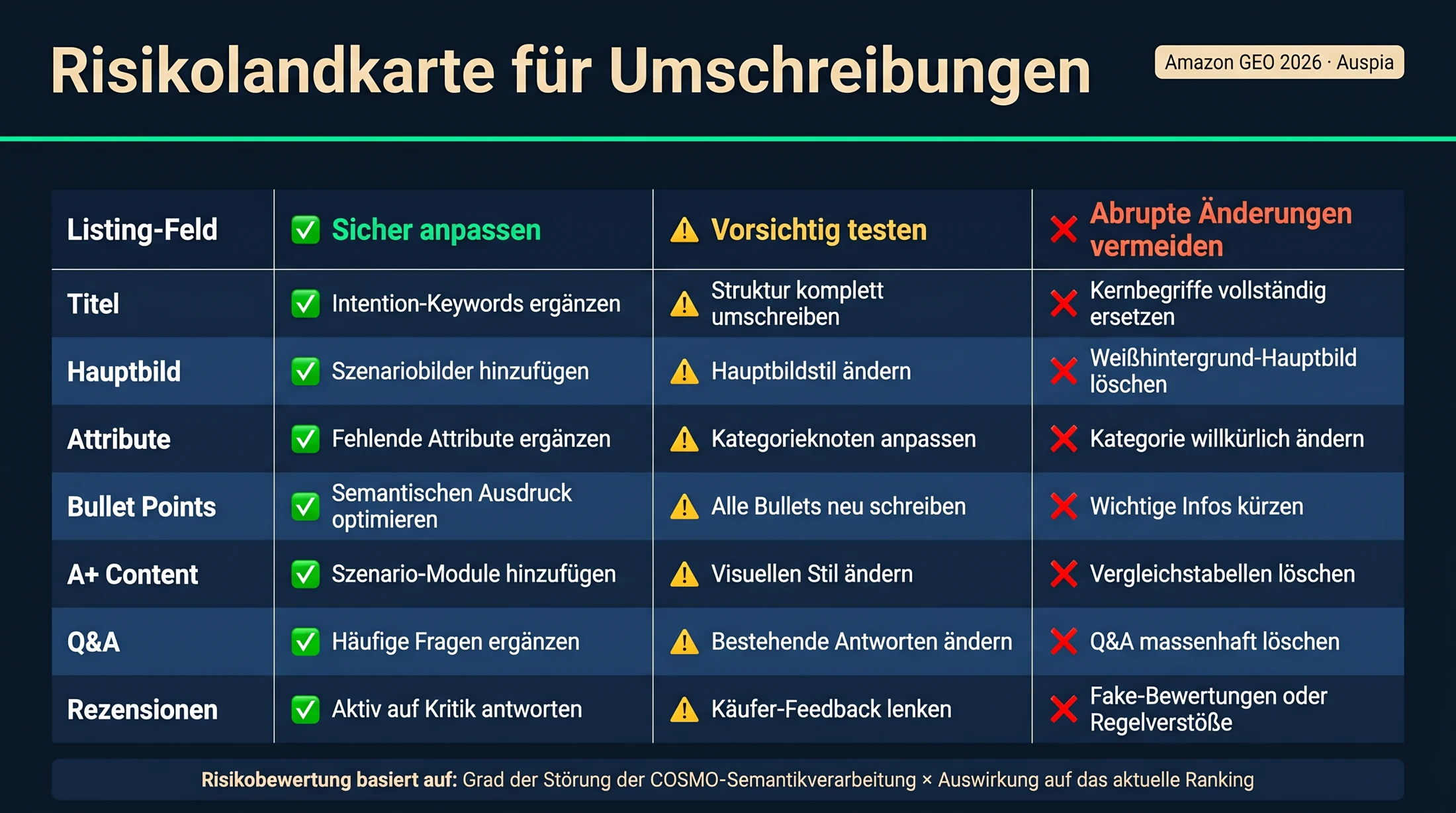 Risikolandkarte für Umschreibungen

Amazon GEO 2026 · Auspia

| Listing-Feld | ✅ Sicher anpassen | ⚠ Vorsichtig testen | ❌ Abrupte Änderungen vermeiden |
|---|---|---|---|
| Titel | ✅ Intention-Keywords ergänzen | ⚠ Struktur komplett umschreiben | ❌ Kernbegriffe vollständig ersetzen |
| Hauptbild | ✅ Szenariobilder hinzufügen | ⚠ Hauptbildstil ändern | ❌ Weißhintergrund-Hauptbild löschen |
| Attribute | ✅ Fehlende Attribute ergänzen | ⚠ Kategorieknoten anpassen | ❌ Kategorie willkürlich ändern |
| Bullet Points | ✅ Semantischen Ausdruck optimieren | ⚠ Alle Bullets neu schreiben | ❌ Wichtige Infos kürzen |
| A+ Content | ✅ Szenario-Module hinzufügen | ⚠ Visuellen Stil ändern | ❌ Vergleichstabellen löschen |
| Q&A | ✅ Häufige Fragen ergänzen | ⚠ Bestehende Antworten ändern | ❌ Q&A massenhaft löschen |
| Rezensionen | ✅ Aktiv auf Kritik antworten | ⚠ Käufer-Feedback lenken | ❌ Fake-Bewertungen oder Regelverstöße |

Risikobewertung basiert auf: Grad der Störung der COSMO-Semantikverarbeitung × Auswirkung auf das aktuelle Ranking